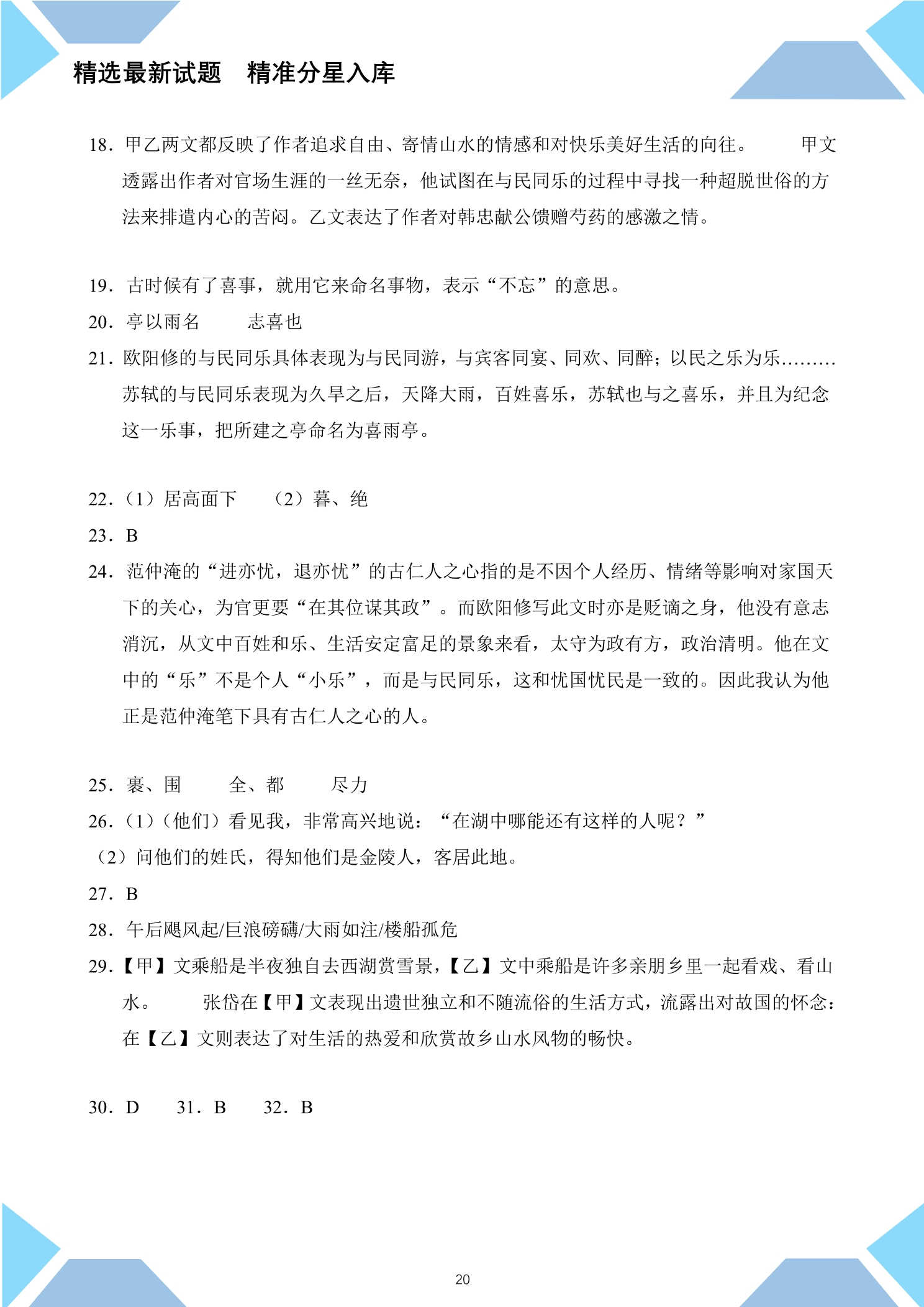 精选最新试题 精准分星入库

18.甲乙两文都反映了作者追求自由、寄情山水的情感和对快乐美好生活的向往。 甲文透露出作者对官场生涯的一丝无奈，他试图在与民同乐的过程中寻找一种超脱世俗的方法来排遣内心的苦闷。乙文表达了作者对韩忠献公馈赠芍药的感激之情。

19.古时候有了喜事，就用它来命名事物，表示“不忘”的意思。

20.亭以雨名 志喜也

21.欧阳修的与民同乐具体表现为与民同游，与宾客同宴、同欢、同醉；以民之乐为乐………苏轼的与民同乐表现为久旱之后，天降大雨，百姓喜乐，苏轼也与之喜乐，并且为纪念这一乐事，把所建之亭命名为喜雨亭。

22.（1）居高面下 （2）暮、绝

23.B

24.范仲淹的“进亦忧，退亦忧”的古仁人之心指的是不因个人经历、情绪等影响对家国天下的关心，为官更要“在其位谋其政”。而欧阳修写此文时亦是贬谪之身，他没有意志消沉，从文中百姓和乐、生活安定富足的景象来看，太守为政有方，政治清明。他在文中的“乐”不是个人“小乐”，而是与民同乐，这和忧国忧民是一致的。因此我认为他正是范仲淹笔下具有古仁人之心的人。

25.裹、围 全、都 尽力

26.（1）（他们）看见我，非常高兴地说：“在湖中哪能还有这样的人呢？”

（2）问他们的姓氏，得知他们是金陵人，客居此地。

27.B

28.午后飓风起/巨浪磅礴/大雨如注/楼船孤危

29.【甲】文乘船是半夜独自去西湖赏雪景，【乙】文中乘船是许多亲朋乡里一起看戏、看山水。 张岱在【甲】文表现出遗世独立和不随流俗的生活方式，流露出对故国的怀念：在【乙】文则表达了对生活的热爱和欣赏故乡山水风物的畅快。

30.D 31.B 32.B

20